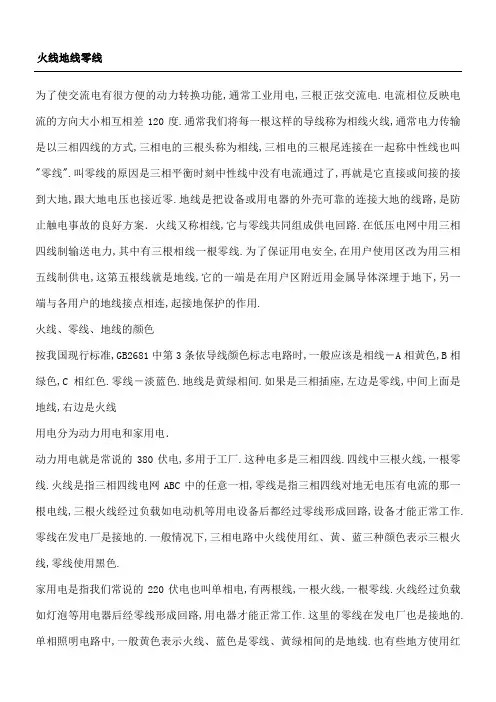 火线地线零线

为了使交流电有很方便的动力转换功能，通常工业用电，三根正弦交流电.电流相位反映电流的方向大小相互相差 120 度.通常我们将每一根这样的导线称为相线火线，通常电力传输是以三相四线的方式，三相电的三根头称为相线，三相电的三根尾连接在一起称中性线也叫"零线".叫零线的原因是三相平衡时刻中性线中没有电流通过了，再就是它直接或间接的接到大地，跟大地电压也接近零.地线是把设备或用电器的外壳可靠的连接大地的线路，是防止触电事故的良好方案. 火线又称相线，它与零线共同组成供电回路.在低压电网中用三相四线制输送电力，其中有三根相线一根零线.为了保证用电安全，在用户使用区改为用三相五线制供电，这第五根线就是地线，它的一端是在用户区附近用金属导体深埋于地下，另一端与各用户的地线接点相连，起接地保护的作用.

火线、零线、地线的颜色

按我国现行标准，GB2681 中第 3 条依导线颜色标志电路时，一般应该是相线－A 相黄色，B 相绿色，C 相红色.零线－淡蓝色.地线是黄绿相间.如果是三相插座，左边是零线，中间上面是地线，右边是火线

用电分为动力用电和家用电.

动力用电就是常说的 380 伏电，多用于工厂.这种电多是三相四线.四线中三根火线，一根零线.火线是指三相四线电网 ABC 中的任意一相，零线是指三相四线对地无电压有电流的那一根电线，三根火线经过负载如电动机等用电设备后都经过零线形成回路，设备才能正常工作.零线在发电厂是接地的.一般情况下，三相电路中火线使用红、黄、蓝三种颜色表示三根火线，零线使用黑色.

家用电是指我们常说的 220 伏电也叫单相电，有两根线，一根火线，一根零线.火线经过负载如灯泡等用电器后经零线形成回路，用电器才能正常工作.这里的零线在发电厂也是接地的.单相照明电路中，一般黄色表示火线、蓝色是零线、黄绿相间的是地线.也有些地方使用红